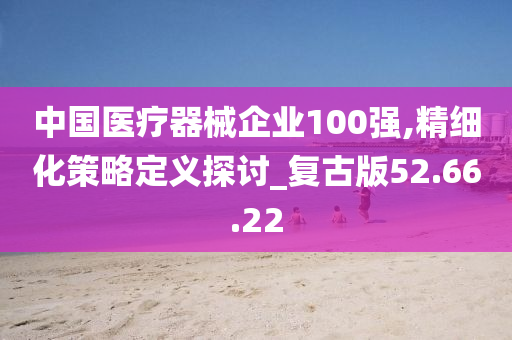 中国医疗器械企业100强,精细化策略定义探讨_复古版52.66.22